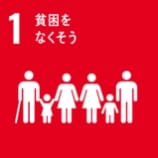 1 貧困を
なくそう